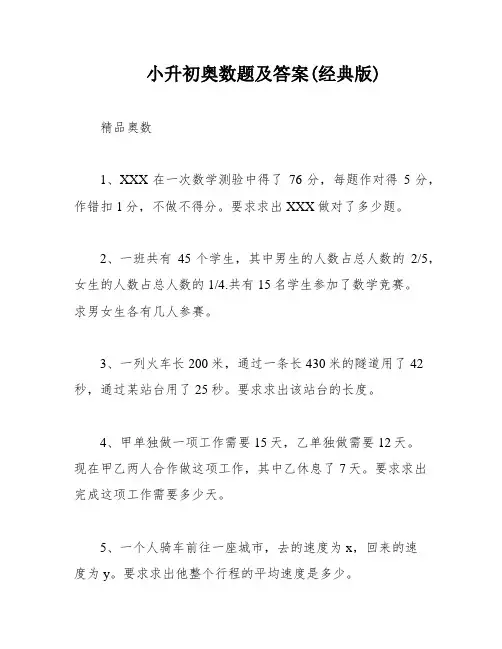 小升初奥数题及答案(经典版)

精品奥数

1、XXX 在一次数学测验中得了 76 分，每题作对得 5 分，作错扣 1 分，不做不得分。要求求出 XXX 做对了多少题。

2、一班共有 45 个学生，其中男生的人数占总人数的 2/5，女生的人数占总人数的 1/4.共有 15 名学生参加了数学竞赛。求男女生各有几人参赛。

3、一列火车长 200 米，通过一条长 430 米的隧道用了 42 秒，通过某站台用了 25 秒。要求求出该站台的长度。

4、甲单独做一项工作需要 15 天，乙单独做需要 12 天。现在甲乙两人合作做这项工作，其中乙休息了 7 天。要求求出完成这项工作需要多少天。

5、一个人骑车前往一座城市，去的速度为 x，回来的速度为 y。要求求出他整个行程的平均速度是多少。